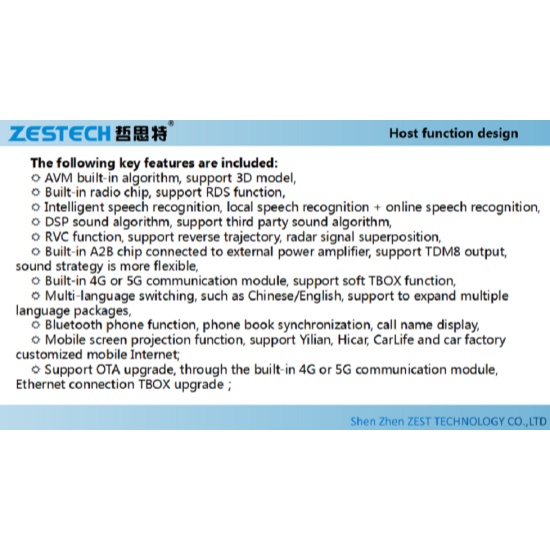 ZESTECH 哲思特®

Host function design

The following key features are included:
○ AVM built-in algorithm, support 3D model,
○ Built-in radio chip, support RDS function,
○ Intelligent speech recognition, local speech recognition + online speech recognition,
○ DSP sound algorithm, support third party sound algorithm,
○ RVC function, support reverse trajectory, radar signal superposition,
○ Built-in A2B chip connected to external power amplifier, support TDM8 output, sound strategy is more flexible,
○ Built-in 4G or 5G communication module, support soft TBOX function,
○ Multi-language switching, such as Chinese/English, support to expand multiple language packages,
○ Bluetooth phone function, phone book synchronization, call name display,
○ Mobile screen projection function, support Yilian, Hicar, CarLife and car factory customized mobile Internet;
○ Support OTA upgrade, through the built-in 4G or 5G communication module, Ethernet connection TBOX upgrade ;

Shen Zhen ZEST TECHNOLOGY CO.,LTD